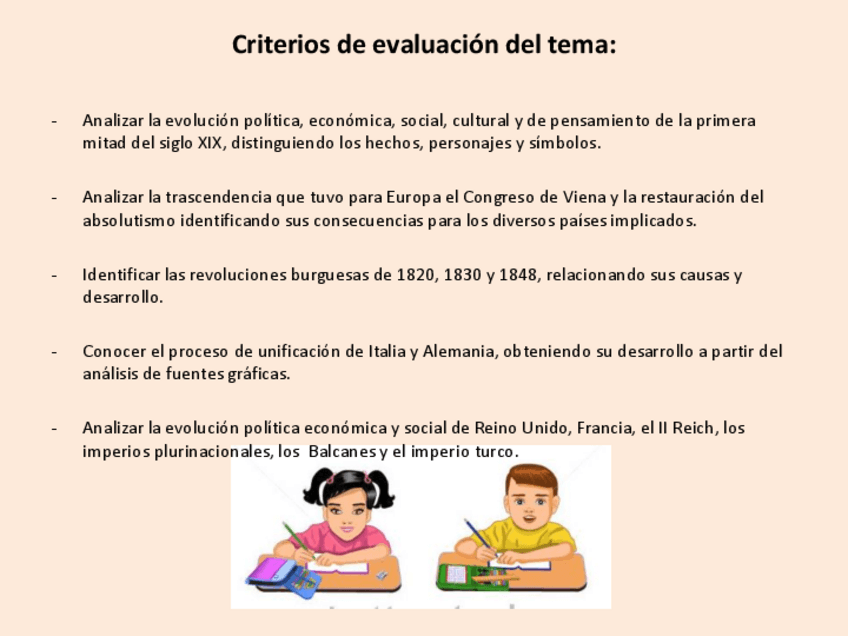 Criterios de evaluación del tema:

- Analizar la evolución política, económica, social, cultural y de pensamiento de la primera mitad del siglo XIX, distinguiendo los hechos, personajes y símbolos.

- Analizar la trascendencia que tuvo para Europa el Congreso de Viena y la restauración del absolutismo identificando sus consecuencias para los diversos países implicados.

- Identificar las revoluciones burguesas de 1820, 1830 y 1848, relacionando sus causas y desarrollo.

- Conocer el proceso de unificación de Italia y Alemania, obteniendo su desarrollo a partir del análisis de fuentes gráficas.

- Analizar la evolución política económica y social de Reino Unido, Francia, el II Reich, los imperios plurinacionales, los Balcanes y el imperio turco.